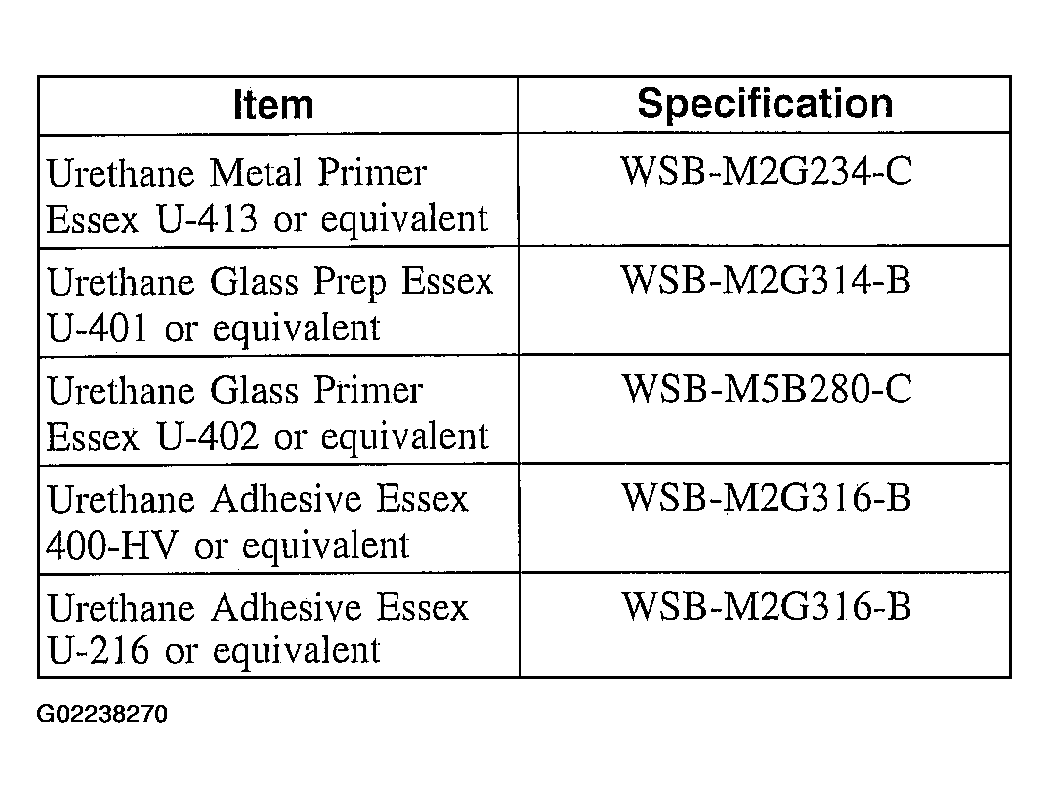 | Item | Specification |
|---|---|
| Urethane Metal Primer Essex U-413 or equivalent | WSB-M2G234-C |
| Urethane Glass Prep Essex U-401 or equivalent | WSB-M2G314-B |
| Urethane Glass Primer Essex U-402 or equivalent | WSB-M5B280-C |
| Urethane Adhesive Essex 400-HV or equivalent | WSB-M2G316-B |
| Urethane Adhesive Essex U-216 or equivalent | WSB-M2G316-B |

G02238270